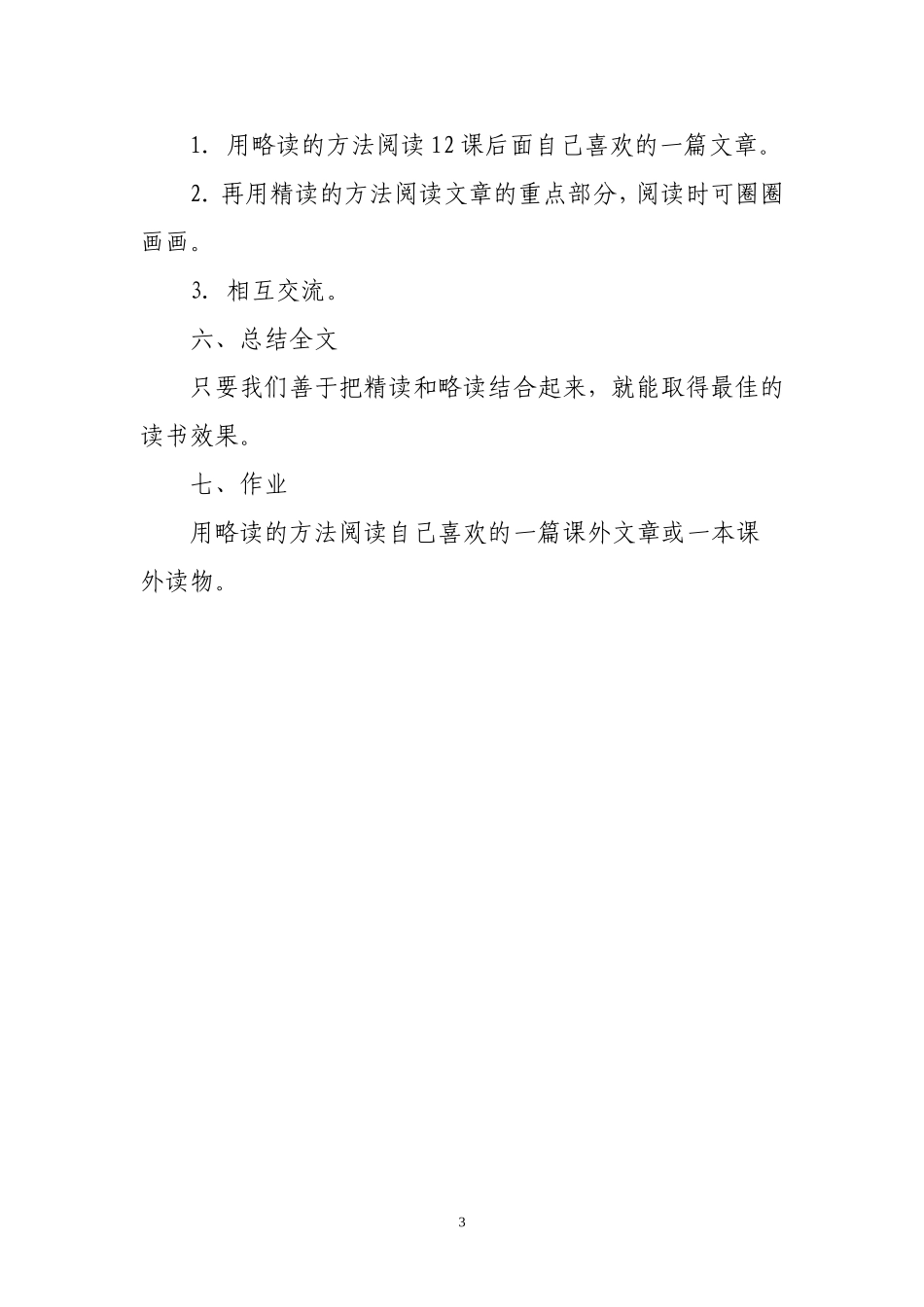 1. 用略读的方法阅读12课后面自己喜欢的一篇文章。

2. 再用精读的方法阅读文章的重点部分，阅读时可圈圈画画。

3. 相互交流。

六、总结全文

只要我们善于把精读和略读结合起来，就能取得最佳的读书效果。

七、作业

用略读的方法阅读自己喜欢的一篇课外文章或一本课外读物。

3